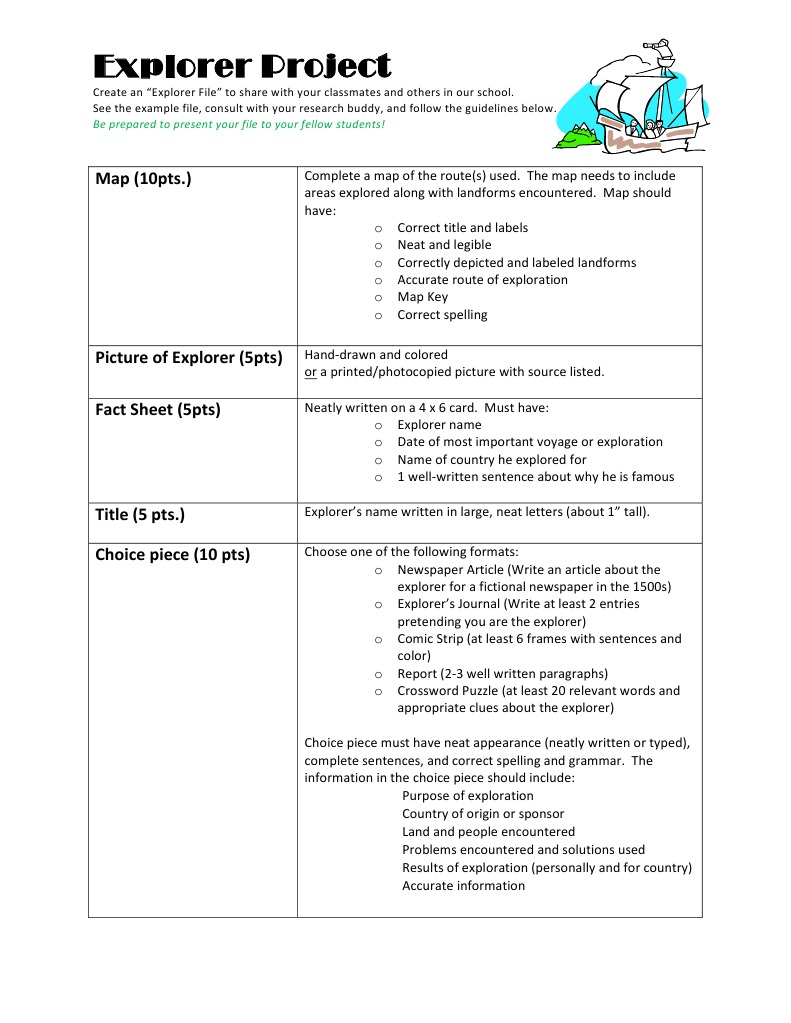 Explorer Project

Create an "Explorer File" to share with your classmates and others in our school. See the example file, consult with your research buddy, and follow the guidelines below.
Be prepared to present your file to your fellow students!

| Map (10pts.) | Complete a map of the route(s) used. The map needs to include areas explored along with landforms encountered. Map should have: o Correct title and labels o Neat and legible o Correctly depicted and labeled landforms o Accurate route of exploration o Map Key o Correct spelling |
|---|---|
| Picture of Explorer (5pts) | Hand-drawn and colored or a printed/photocopied picture with source listed. |
| Fact Sheet (5pts) | Neatly written on a 4 x 6 card. Must have: o Explorer name o Date of most important voyage or exploration o Name of country he explored for o 1 well-written sentence about why he is famous |
| Title (5 pts.) | Explorer's name written in large, neat letters (about 1" tall). |
| Choice piece (10 pts) | Choose one of the following formats: o Newspaper Article (Write an article about the explorer for a fictional newspaper in the 1500s) o Explorer's Journal (Write at least 2 entries pretending you are the explorer) o Comic Strip (at least 6 frames with sentences and color) o Report (2-3 well written paragraphs) o Crossword Puzzle (at least 20 relevant words and appropriate clues about the explorer) Choice piece must have neat appearance (neatly written or typed), complete sentences, and correct spelling and grammar. The information in the choice piece should include: Purpose of exploration Country of origin or sponsor Land and people encountered Problems encountered and solutions used Results of exploration (personally and for country) Accurate information |